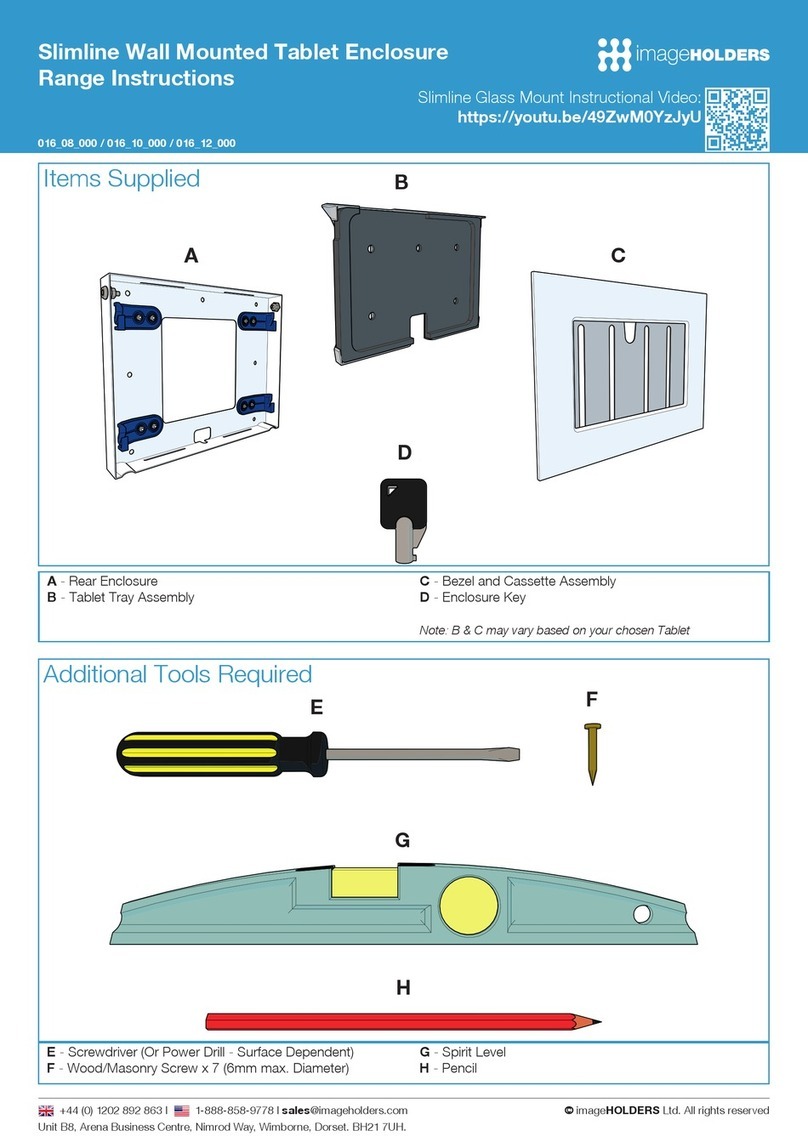 Slimline Wall Mounted Tablet Enclosure Range Instructions

imageHOLDERS

Slimline Glass Mount Instructional Video:
https://youtu.be/49ZwM0YzJyU

016_08_000 / 016_10_000 / 016_12_000

Items Supplied

A

B

C

D

A - Rear Enclosure
B - Tablet Tray Assembly

C - Bezel and Cassette Assembly
D - Enclosure Key

Note: B & C may vary based on your chosen Tablet

Additional Tools Required

E

F

G

H

E - Screwdriver (Or Power Drill - Surface Dependent)
F - Wood/Masonry Screw x 7 (6mm max. Diameter)

G - Spirit Level
H - Pencil

+44 (0) 1202 892 863 | 1-888-858-9778 | sales@imageholders.com
Unit B8, Arena Business Centre, Nimrod Way, Wimborne, Dorset. BH21 7UH.

© imageHOLDERS Ltd. All rights reserved